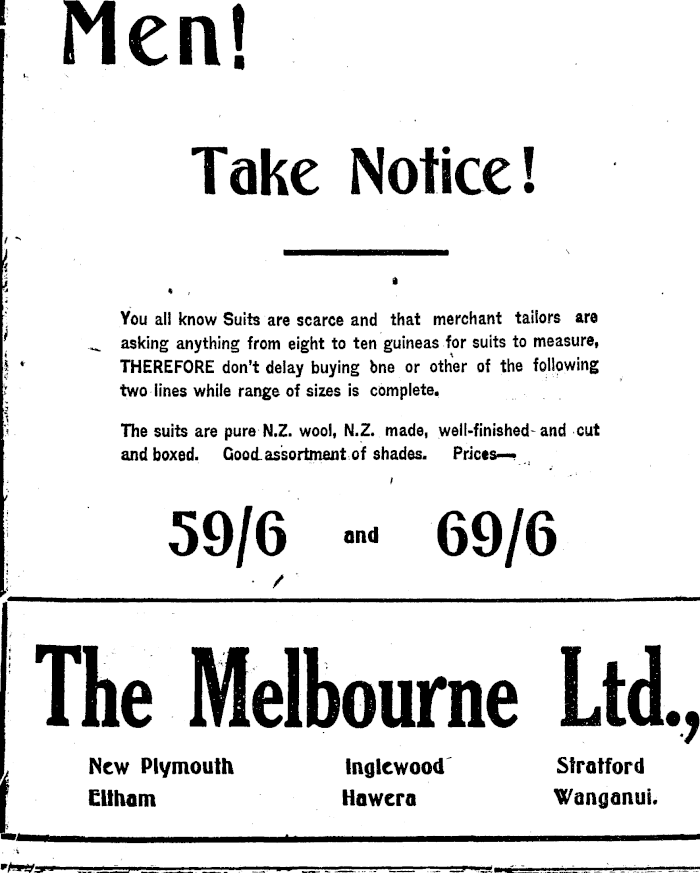 Men!

Take Notice!

You all know Suits are scarce and that merchant tailors are asking anything from eight to ten guineas for suits to measure, THEREFORE don't delay buying one or other of the following two lines while range of sizes is complete.

The suits are pure N.Z. wool, N.Z. made, well-finished and cut and boxed. Good assortment of shades. Prices—

59/6 and 69/6

The Melbourne Ltd.,

New Plymouth
Eltham

Inglewood
Hawera

Stratford
Wanganui.